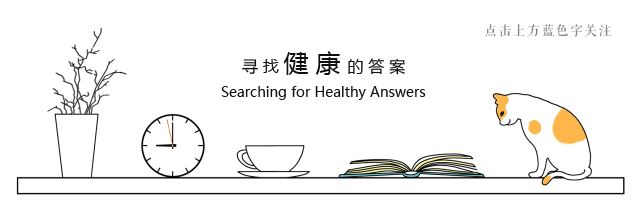 点击上方蓝色字关注

寻找健康的答案
Searching for Healthy Answers